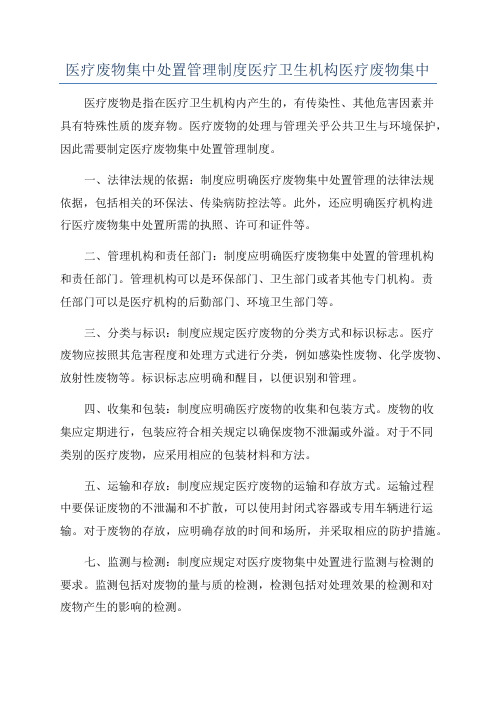 医疗废物集中处置管理制度医疗卫生机构医疗废物集中

医疗废物是指在医疗卫生机构内产生的，有传染性、其他危害因素并具有特殊性质的废弃物。医疗废物的处理与管理关乎公共卫生与环境保护，因此需要制定医疗废物集中处置管理制度。

一、法律法规的依据：制度应明确医疗废物集中处置管理的法律法规依据，包括相关的环保法、传染病防控法等。此外，还应明确医疗机构进行医疗废物集中处置所需的执照、许可和证件等。

二、管理机构和责任部门：制度应明确医疗废物集中处置的管理机构和责任部门。管理机构可以是环保部门、卫生部门或者其他专门机构。责任部门可以是医疗机构的后勤部门、环境卫生部门等。

三、分类与标识：制度应规定医疗废物的分类方式和标识标志。医疗废物应按照其危害程度和处理方式进行分类，例如感染性废物、化学废物、放射性废物等。标识标志应明确和醒目，以便识别和管理。

四、收集和包装：制度应明确医疗废物的收集和包装方式。废物的收集应定期进行，包装应符合相关规定以确保废物不泄漏或外溢。对于不同类别的医疗废物，应采用相应的包装材料和方法。

五、运输和存放：制度应规定医疗废物的运输和存放方式。运输过程中要保证废物的不泄漏和不扩散，可以使用封闭式容器或专用车辆进行运输。对于废物的存放，应明确存放的时间和场所，并采取相应的防护措施。

七、监测与检测：制度应规定对医疗废物集中处置进行监测与检测的要求。监测包括对废物的量与质的检测，检测包括对处理效果的检测和对废物产生的影响的检测。